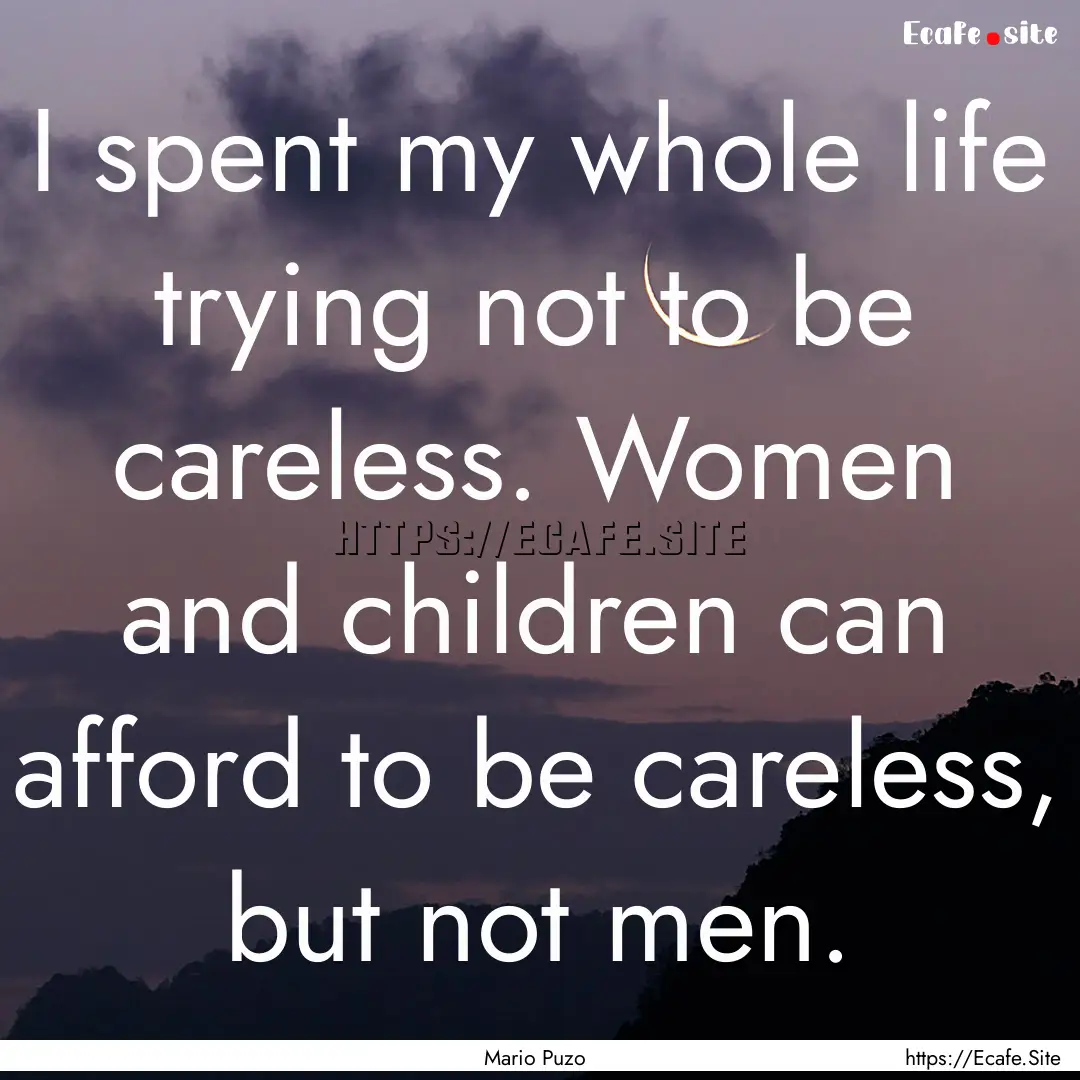 Ecafe.site

I spent my whole life trying not to be careless. Women and children can afford to be careless, but not men.

HTTPS://ECAFE.SITE

Mario Puzo

https://Ecafe.Site